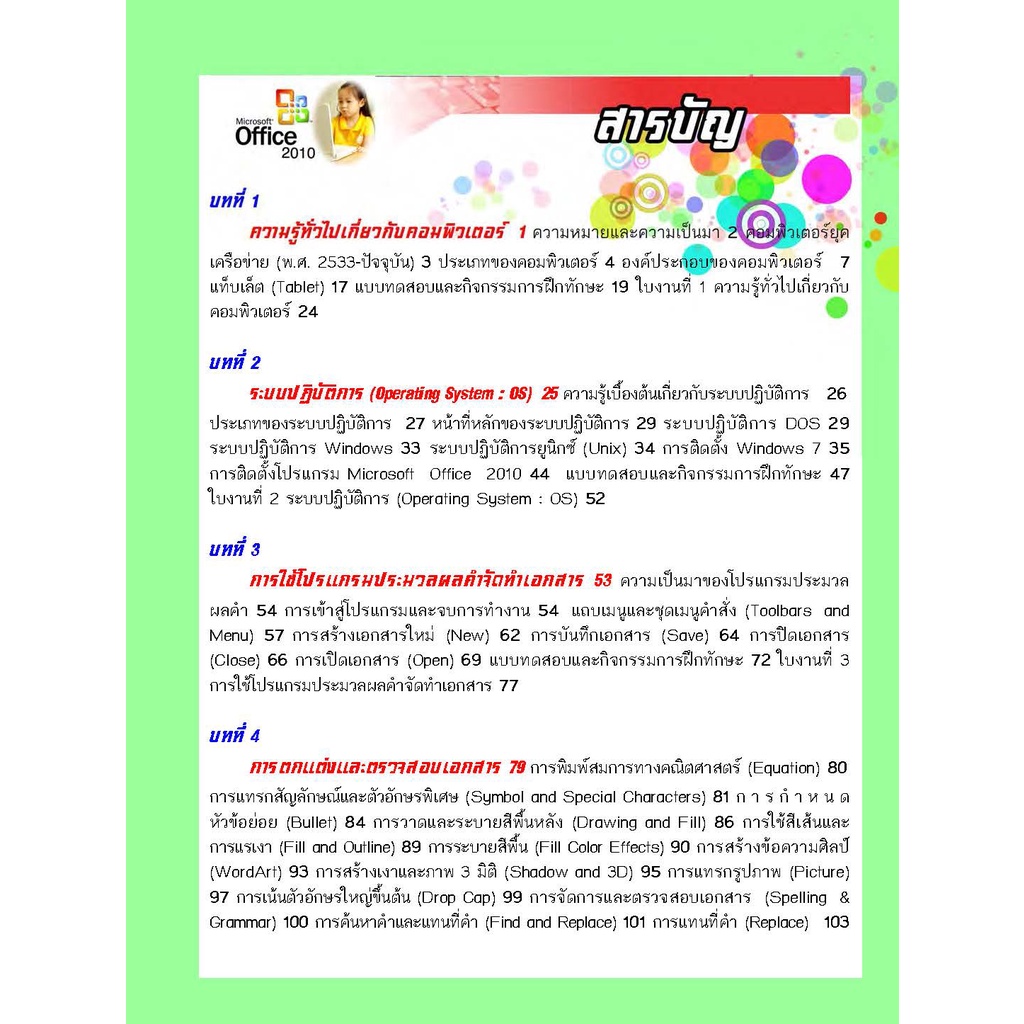 Microsoft Office 2010

สารบัญ

บทที่ 1

ความรู้ทั่วไปเกี่ยวกับคอมพิวเตอร์ 1 ความหมายและความเป็นมา 2 คอมพิวเตอร์ยุคเครือข่าย (พ.ศ. 2533-ปัจจุบัน) 3 ประเภทของคอมพิวเตอร์ 4 องค์ประกอบของคอมพิวเตอร์ 7 แท็บเล็ต (Tablet) 17 แบบทดสอบและกิจกรรมการฝึกทักษะ 19 ใบงานที่ 1 ความรู้ทั่วไปเกี่ยวกับคอมพิวเตอร์ 24

บทที่ 2

ระบบปฏิบัติการ (Operating System : OS) 25 ความรู้เบื้องต้นเกี่ยวกับระบบปฏิบัติการ 26 ประเภทของระบบปฏิบัติการ 27 หน้าที่หลักของระบบปฏิบัติการ 29 ระบบปฏิบัติการ DOS 29 ระบบปฏิบัติการ Windows 33 ระบบปฏิบัติการยูนิกซ์ (Unix) 34 การติดตั้ง Windows 7 35 การติดตั้งโปรแกรม Microsoft Office 2010 44 แบบทดสอบและกิจกรรมการฝึกทักษะ 47 ใบงานที่ 2 ระบบปฏิบัติการ (Operating System : OS) 52

บทที่ 3

การใช้โปรแกรมประมวลผลคำจัดทำเอกสาร 53 ความเป็นมาของโปรแกรมประมวลผลคำ 54 การเข้าสู่โปรแกรมและจบการทำงาน 54 แถบเมนูและชุดเมนูคำสั่ง (Toolbars and Menu) 57 การสร้างเอกสารใหม่ (New) 62 การบันทึกเอกสาร (Save) 64 การปิดเอกสาร (Close) 66 การเปิดเอกสาร (Open) 69 แบบทดสอบและกิจกรรมการฝึกทักษะ 72 ใบงานที่ 3 การใช้โปรแกรมประมวลผลคำจัดทำเอกสาร 77

บทที่ 4

การตกแต่งและตรวจสอบเอกสาร 79 การพิมพ์สมการทางคณิตศาสตร์ (Equation) 80 การแทรกสัญลักษณ์และตัวอักษรพิเศษ (Symbol and Special Characters) 81 การกำหนดหัวข้อย่อย (Bullet) 84 การวาดและระบายสีพื้นหลัง (Drawing and Fill) 86 การใช้สีเส้นและการแรเงา (Fill and Outline) 89 การระบายสีพื้น (Fill Color Effects) 90 การสร้างข้อความศิลป์ (WordArt) 93 การสร้างเงาและภาพ 3 มิติ (Shadow and 3D) 95 การแทรกรูปภาพ (Picture) 97 การเน้นตัวอักษรใหญ่ขึ้นต้น (Drop Cap) 99 การจัดการและตรวจสอบเอกสาร (Spelling & Grammar) 100 การค้นหาคำและแทนที่คำ (Find and Replace) 101 การแทนที่คำ (Replace) 103